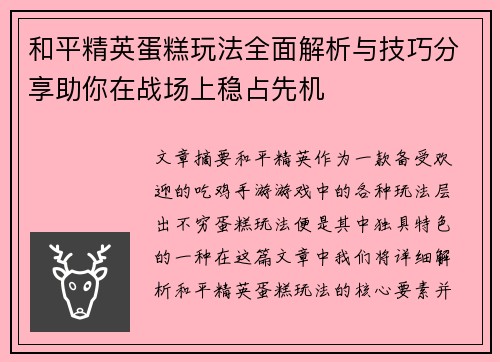 和平精英蛋糕玩法全面解析与技巧分享助你在战场上稳占先机

文章摘要和平精英作为一款备受欢迎的吃鸡手游游戏中的各种玩法层出不穷蛋糕玩法便是其中独具特色的一种在这篇文章中我们将详细解析和平精英蛋糕玩法的核心要素并